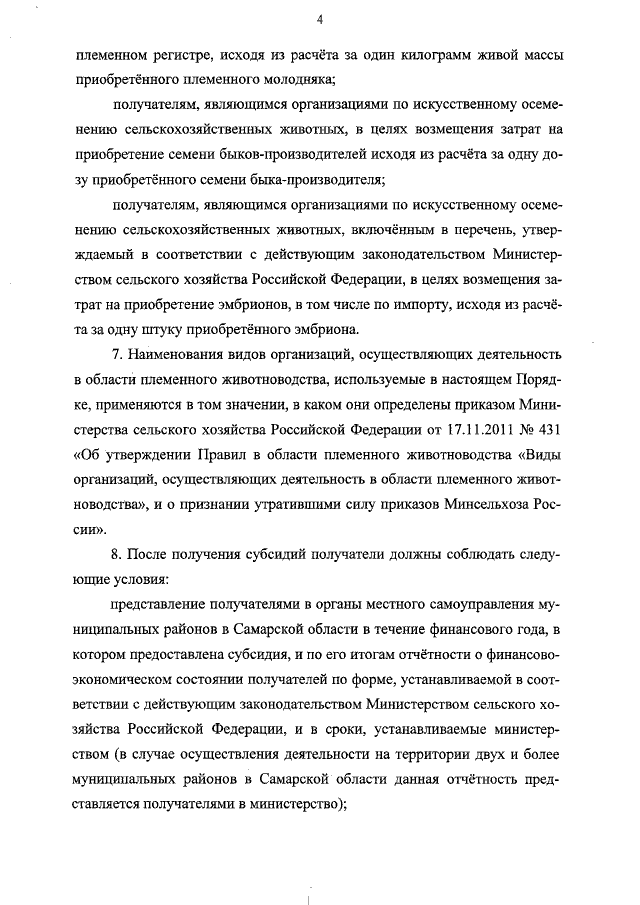 4

племенном регистре, исходя из расчёта за один килограмм живой массы приобретённого племенного молодняка;

получателям, являющимся организациями по искусственному осеменению сельскохозяйственных животных, в целях возмещения затрат на приобретение семени быков-производителей исходя из расчёта за одну дозу приобретённого семени быка-производителя;

получателям, являющимся организациями по искусственному осеменению сельскохозяйственных животных, включённым в перечень, утверждаемый в соответствии с действующим законодательством Министерством сельского хозяйства Российской Федерации, в целях возмещения затрат на приобретение эмбрионов, в том числе по импорту, исходя из расчёта за одну штуку приобретённого эмбриона.

7. Наименования видов организаций, осуществляющих деятельность в области племенного животноводства, используемые в настоящем Порядке, применяются в том значении, в каком они определены приказом Министерства сельского хозяйства Российской Федерации от 17.11.2011 № 431 «Об утверждении Правил в области племенного животноводства «Виды организаций, осуществляющих деятельность в области племенного животноводства», и о признании утратившими силу приказов Минсельхоза России».

8. После получения субсидий получатели должны соблюдать следующие условия:

представление получателями в органы местного самоуправления муниципальных районов в Самарской области в течение финансового года, в котором предоставлена субсидия, и по его итогам отчётности о финансово-экономическом состоянии получателей по форме, устанавливаемой в соответствии с действующим законодательством Министерством сельского хозяйства Российской Федерации, и в сроки, устанавливаемые министерством (в случае осуществления деятельности на территории двух и более муниципальных районов в Самарской области данная отчётность представляется получателями в министерство);